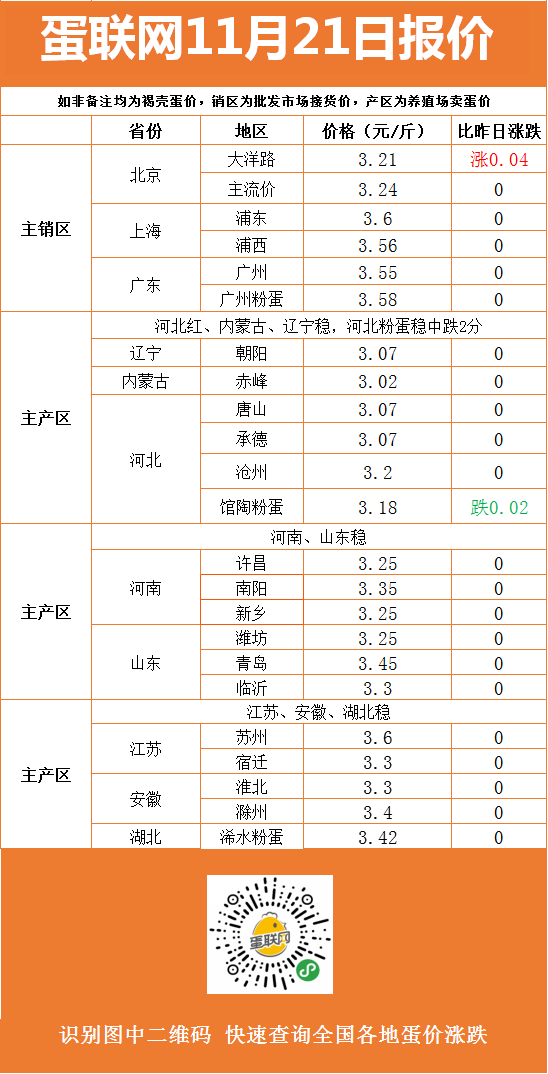 蛋联网11月21日报价

如非备注均为褐壳蛋价，销区为批发市场接货价，产区为养殖场卖蛋价

| | 省份 | 地区 | 价格（元/斤） | 比昨日涨跌 |
|---|---|---|---|---|
| 主销区 | 北京 | 大洋路 | 3.21 | 涨0.04 |
| | | 主流价 | 3.24 | 0 |
| | 上海 | 浦东 | 3.6 | 0 |
| | | 浦西 | 3.56 | 0 |
| | 广东 | 广州 | 3.55 | 0 |
| | | 广州粉蛋 | 3.58 | 0 |
| 主产区 | 河北红、内蒙古、辽宁稳，河北粉蛋稳中跌2分 | | | |
| | 辽宁 | 朝阳 | 3.07 | 0 |
| | 内蒙古 | 赤峰 | 3.02 | 0 |
| | 河北 | 唐山 | 3.07 | 0 |
| | | 承德 | 3.07 | 0 |
| | | 沧州 | 3.2 | 0 |
| | | 馆陶粉蛋 | 3.18 | 跌0.02 |
| 主产区 | 河南、山东稳 | | | |
| | 河南 | 许昌 | 3.25 | 0 |
| | | 南阳 | 3.35 | 0 |
| | | 新乡 | 3.25 | 0 |
| | 山东 | 潍坊 | 3.25 | 0 |
| | | 青岛 | 3.45 | 0 |
| | | 临沂 | 3.3 | 0 |
| 主产区 | 江苏、安徽、湖北稳 | | | |
| | 江苏 | 苏州 | 3.6 | 0 |
| | | 宿迁 | 3.3 | 0 |
| | 安徽 | 淮北 | 3.3 | 0 |
| | | 滁州 | 3.4 | 0 |
| | 湖北 | 浠水粉蛋 | 3.42 | 0 |

蛋联网

识别图中二维码 快速查询全国各地蛋价涨跌